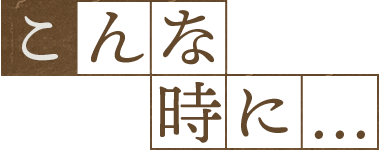 こんな
時に…